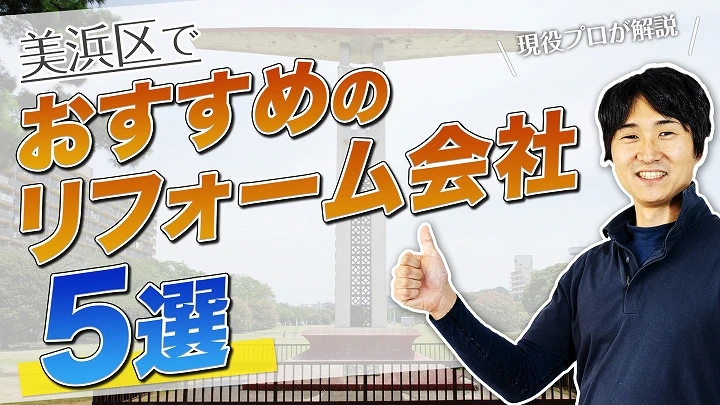 美浜区で
現役プロが解説
おすすめの
リフォーム会社
5選